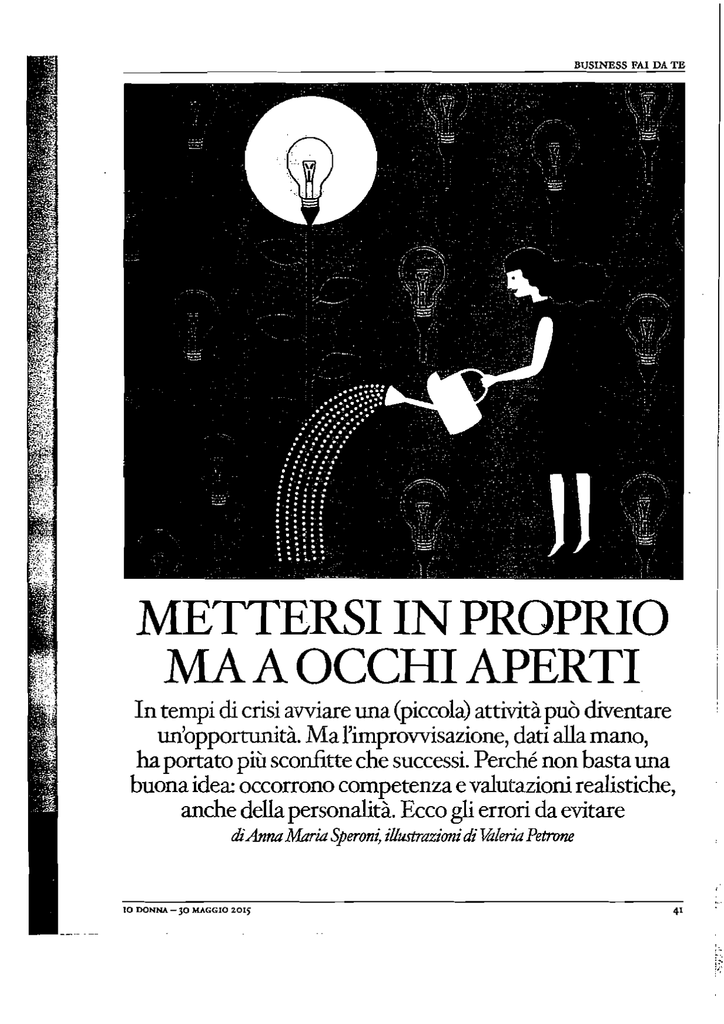 BUSINESS FAI DA TE

METTERSI IN PROPRIO MA A OCCHI APERTI

In tempi di crisi avviare una (piccola) attività può diventare un'opportunità. Ma l'improvvisazione, dati alla mano, ha portato più sconfitte che successi. Perché non basta una buona idea: occorrono competenza e valutazioni realistiche, anche della personalità. Ecco gli errori da evitare

di Anna Maria Speroni, illustrazioni di Valeria Petrone

IO DONNA – 30 MAGGIO 2015

41